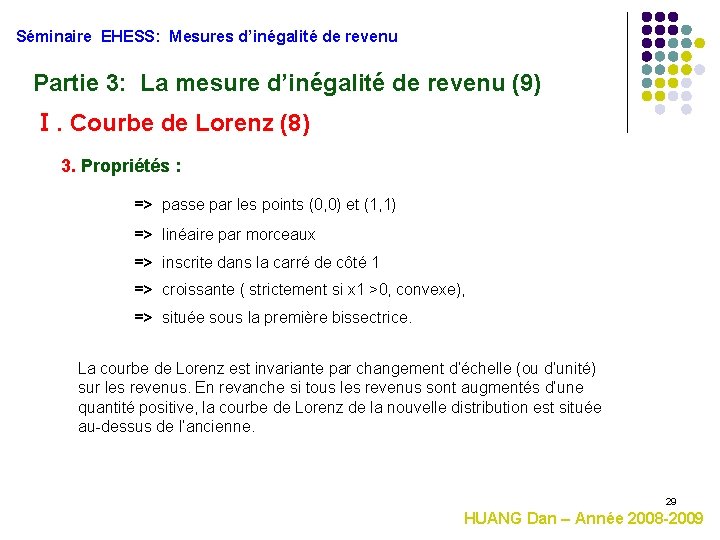 Séminaire EHESS: Mesures d'inégalité de revenu

Partie 3: La mesure d'inégalité de revenu (9)

I . Courbe de Lorenz (8)

3. Propriétés :

=> passe par les points (0,0) et (1,1)

=> linéaire par morceaux

=> inscrite dans la carré de côté 1

=> croissante ( strictement si x1 >0, convexe),

=> située sous la première bissectrice.

La courbe de Lorenz est invariante par changement d'échelle (ou d'unité) sur les revenus. En revanche si tous les revenus sont augmentés d'une quantité positive, la courbe de Lorenz de la nouvelle distribution est située au-dessus de l'ancienne.

29

HUANG Dan – Année 2008-2009